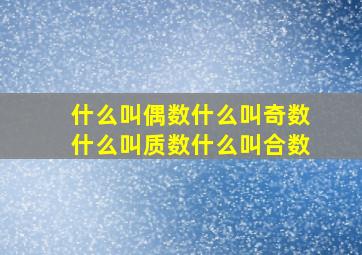 什么叫偶数什么叫奇数
什么叫质数什么叫合数